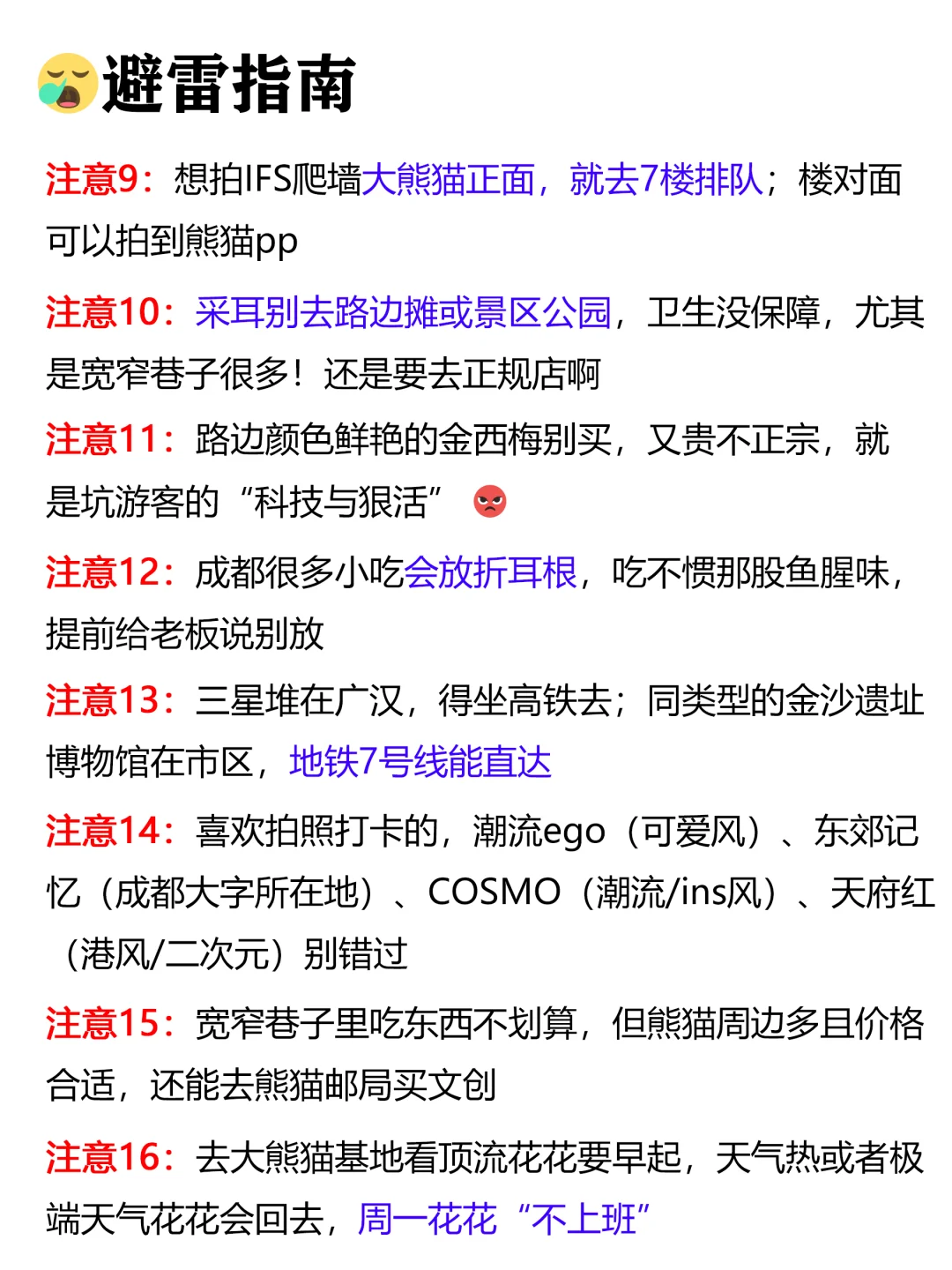 避雷指南

注意9：想拍IFS爬墙大熊猫正面，就去7楼排队；楼对面可以拍到熊猫pp

注意10：采耳别去路边摊或景区公园，卫生没保障，尤其是宽窄巷子很多！还是要去正规店啊

注意11：路边颜色鲜艳的金西梅别买，又贵不正宗，就是坑游客的“科技与狠活”

注意12：成都很多小吃会放折耳根，吃不惯那股鱼腥味，提前给老板说别放

注意13：三星堆在广汉，得坐高铁去；同类型的金沙遗址博物馆在市区，地铁7号线能直达

注意14：喜欢拍照打卡的，潮流ego（可爱风）、东郊记忆（成都大字所在地）、COSMO（潮流/ins风）、天府红（港风/二次元）别错过

注意15：宽窄巷子里吃东西不划算，但熊猫周边多且价格合适，还能去熊猫邮局买文创

注意16：去大熊猫基地看顶流花花要早起，天气热或者极端天气花花会回去，周一花花“不上班”